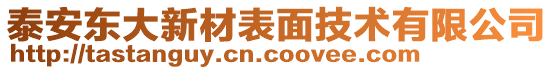 泰安东大新材表面技术有限公司
http://tastanguy.cn.coovee.com